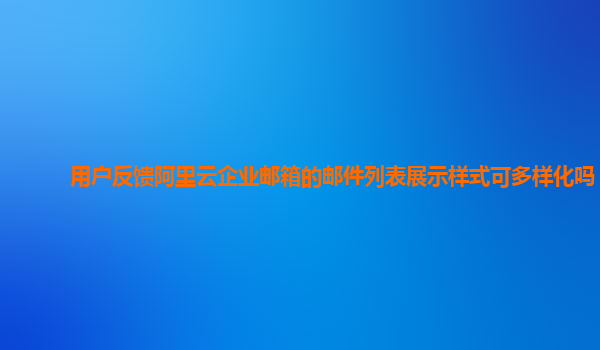 用户反馈阿里云企业邮箱的邮件列表展示样式可多样化吗